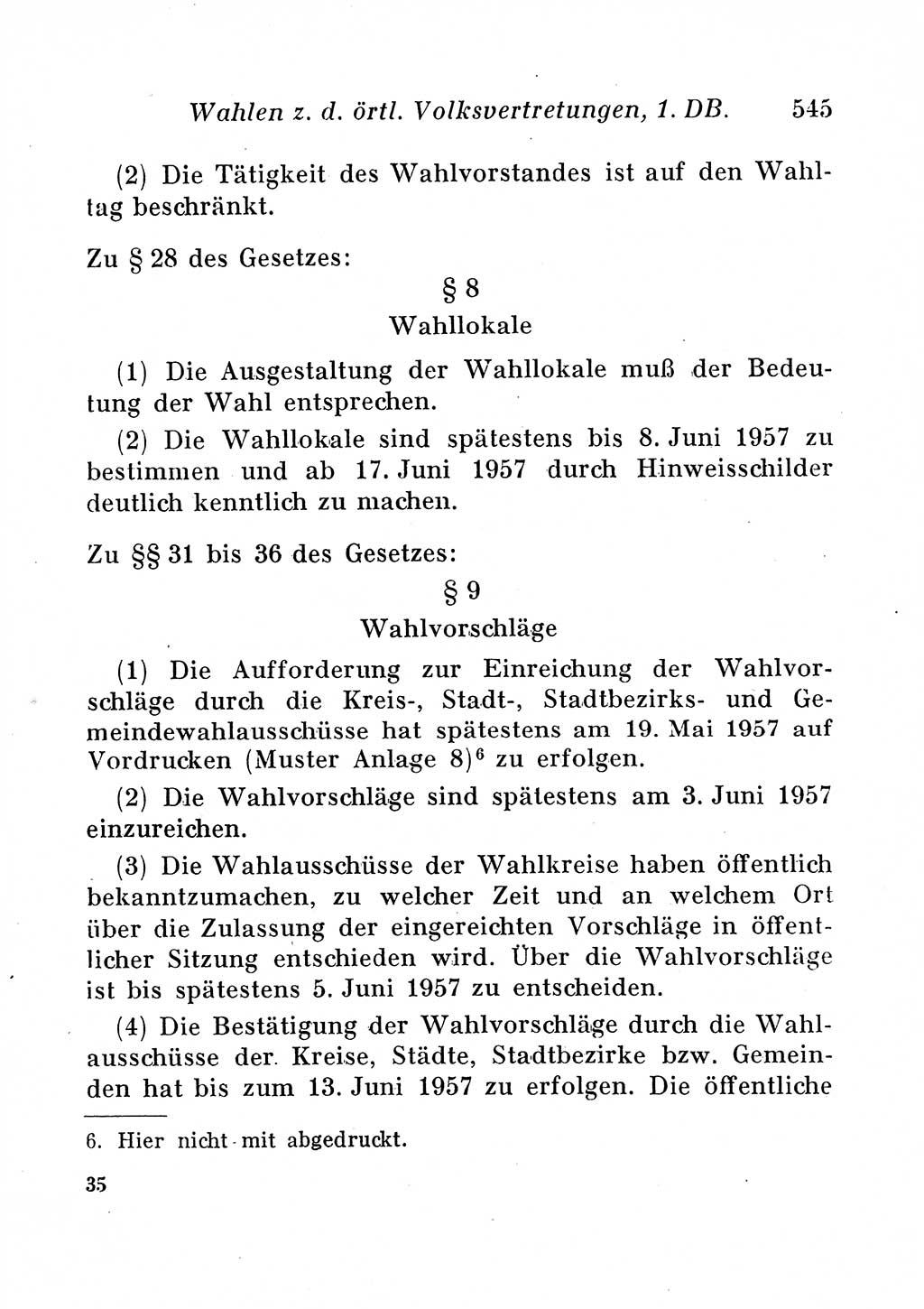 Wahlen z. d. örtl. Volksvertretungen, 1. DB. 545

(2) Die Tätigkeit des Wahlvorstandes ist auf den Wahltag beschränkt.

Zu § 28 des Gesetzes:

§ 8

Wahllokale

(1) Die Ausgestaltung der Wahllokale muß der Bedeutung der Wahl entsprechen.

(2) Die Wahllokale sind spätestens bis 8. Juni 1957 zu bestimmen und ab 17. Juni 1957 durch Hinweisschilder deutlich kenntlich zu machen.

Zu §§ 31 bis 36 des Gesetzes:

§ 9

Wahlvorschläge

(1) Die Aufforderung zur Einreichung der Wahlvorschläge durch die Kreis-, Stadt-, Stadtbezirks- und Gemeindewahlausschüsse hat spätestens am 19. Mai 1957 auf Vordrucken (Muster Anlage 8)$^6$ zu erfolgen.

(2) Die Wahlvorschläge sind spätestens am 3. Juni 1957 einzureichen.

(3) Die Wahlausschüsse der Wahlkreise haben öffentlich bekanntzumachen, zu welcher Zeit und an welchem Ort über die Zulassung der eingereichten Vorschläge in öffentlicher Sitzung entschieden wird. Über die Wahlvorschläge ist bis spätestens 5. Juni 1957 zu entscheiden.

(4) Die Bestätigung der Wahlvorschläge durch die Wahlausschüsse der Kreise, Städte, Stadtbezirke bzw. Gemeinden hat bis zum 13. Juni 1957 zu erfolgen. Die öffentliche

6. Hier nicht mit abgedruckt.

35